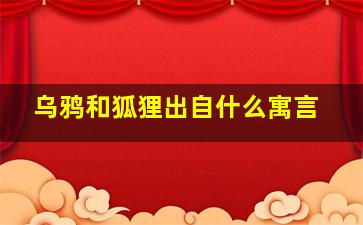 乌鸦和狐狸出自什么寓言